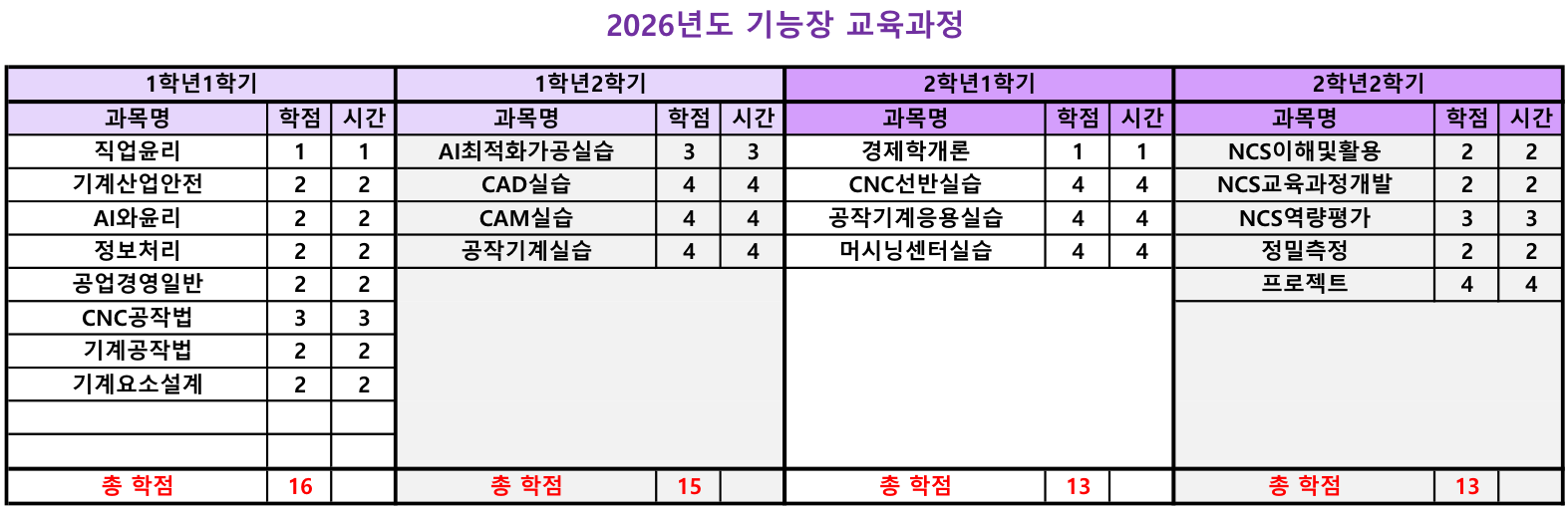 2026년도 기능장 교육과정

| 1학년1학기 | | | 1학년2학기 | | | 2학년1학기 | | | 2학년2학기 | | |
|---|---|---|---|---|---|---|---|---|---|---|---|
| 과목명 | 학점 | 시간 | 과목명 | 학점 | 시간 | 과목명 | 학점 | 시간 | 과목명 | 학점 | 시간 |
| 직업윤리 | 1 | 1 | AI최적화가공실습 | 3 | 3 | 경제학개론 | 1 | 1 | NCS이해및활용 | 2 | 2 |
| 기계산업안전 | 2 | 2 | CAD실습 | 4 | 4 | CNC선반실습 | 4 | 4 | NCS교육과정개발 | 2 | 2 |
| AI와윤리 | 2 | 2 | CAM실습 | 4 | 4 | 공작기계응용실습 | 4 | 4 | NCS역량평가 | 3 | 3 |
| 정보처리 | 2 | 2 | 공작기계실습 | 4 | 4 | 머시닝센터실습 | 4 | 4 | 정밀측정 | 2 | 2 |
| 공업경영일반 | 2 | 2 | | | | | | | 프로젝트 | 4 | 4 |
| CNC공작법 | 3 | 3 | | | | | | | | | |
| 기계공작법 | 2 | 2 | | | | | | | | | |
| 기계요소설계 | 2 | 2 | | | | | | | | | |
| | | | | | | | | | | | |
| | | | | | | | | | | | |
| 총 학점 | 16 | | 총 학점 | 15 | | 총 학점 | 13 | | 총 학점 | 13 | |